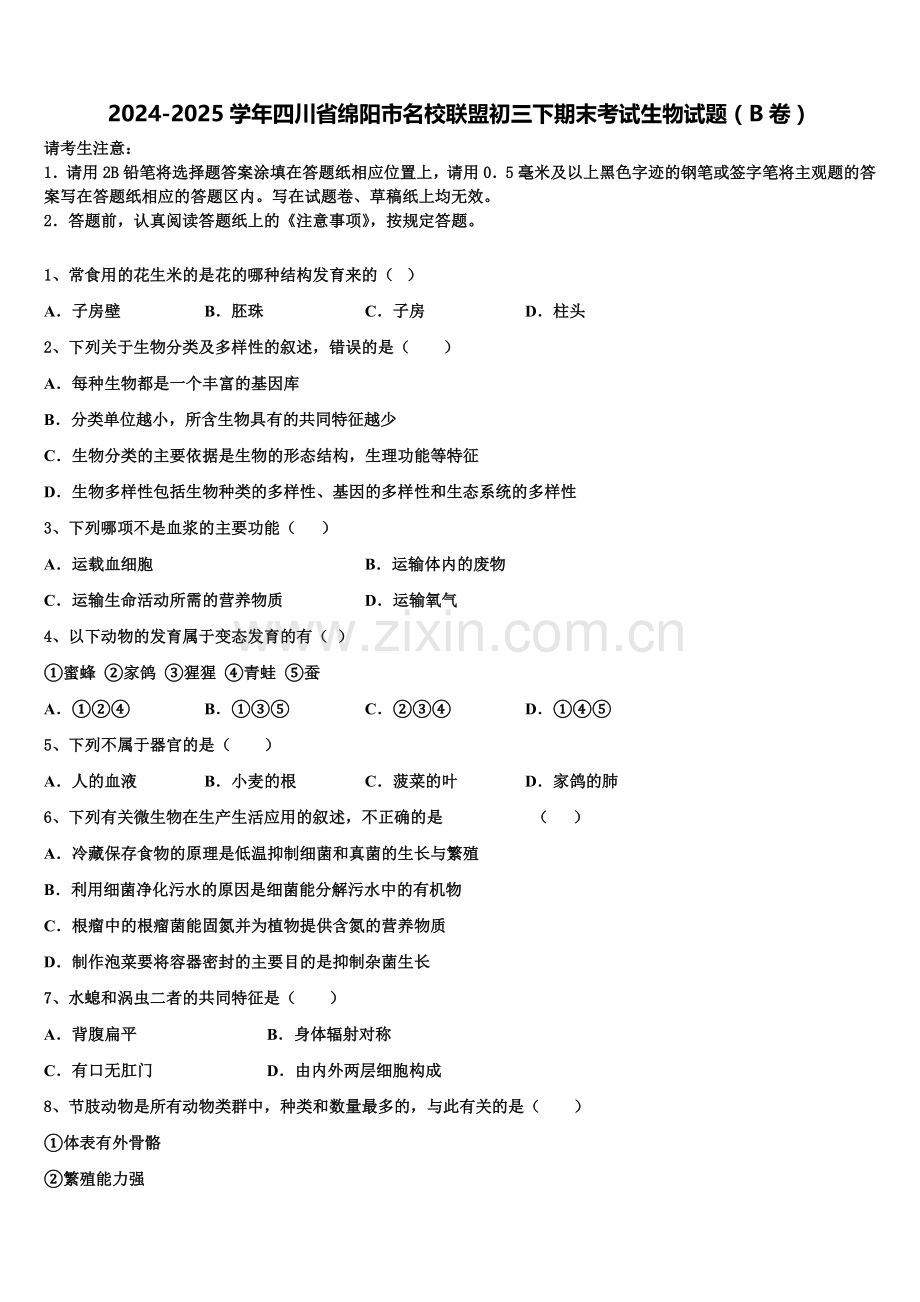 2024-2025 学年四川省绵阳市名校联盟初三下期末考试生物试题（B 卷）

请考生注意：
1．请用 2B 铅笔将选择题答案涂填在答题纸相应位置上，请用 0．5 毫米及以上黑色字迹的钢笔或签字笔将主观题的答案写在答题纸相应的答题区内。写在试题卷、草稿纸上均无效。
2．答题前，认真阅读答题纸上的《注意事项》，按规定答题。

1、常食用的花生米的是花的哪种结构发育来的（ ）

A．子房壁　　B．胚珠　　C．子房　　D．柱头

2、下列关于生物分类及多样性的叙述，错误的是（　　）

A．每种生物都是一个丰富的基因库

B．分类单位越小，所含生物具有的共同特征越少

C．生物分类的主要依据是生物的形态结构，生理功能等特征

D．生物多样性包括生物种类的多样性、基因的多样性和生态系统的多样性

3、下列哪项不是血浆的主要功能（　　）

A．运载血细胞　　B．运输体内的废物

C．运输生命活动所需的营养物质　　D．运输氧气

4、以下动物的发育属于变态发育的有（ ）

①蜜蜂 ②家鸽 ③猩猩 ④青蛙 ⑤蚕

A．①②④　　B．①③⑤　　C．②③④　　D．①④⑤

5、下列不属于器官的是（　　）

A．人的血液　　B．小麦的根　　C．菠菜的叶　　D．家鸽的肺

6、下列有关微生物在生产生活应用的叙述，不正确的是　　（　　）

A．冷藏保存食物的原理是低温抑制细菌和真菌的生长与繁殖

B．利用细菌净化污水的原因是细菌能分解污水中的有机物

C．根瘤中的根瘤菌能固氮并为植物提供含氮的营养物质

D．制作泡菜要将容器密封的主要目的是抑制杂菌生长

7、水螅和涡虫二者的共同特征是（　　）

A．背腹扁平　　B．身体辐射对称

C．有口无肛门　　D．由内外两层细胞构成

8、节肢动物是所有动物类群中，种类和数量最多的，与此有关的是（　　）

①体表有外骨骼

②繁殖能力强

www.zixin.com.cn